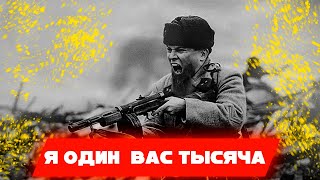 Я ОДИН ВАС ТЫСЯЧА